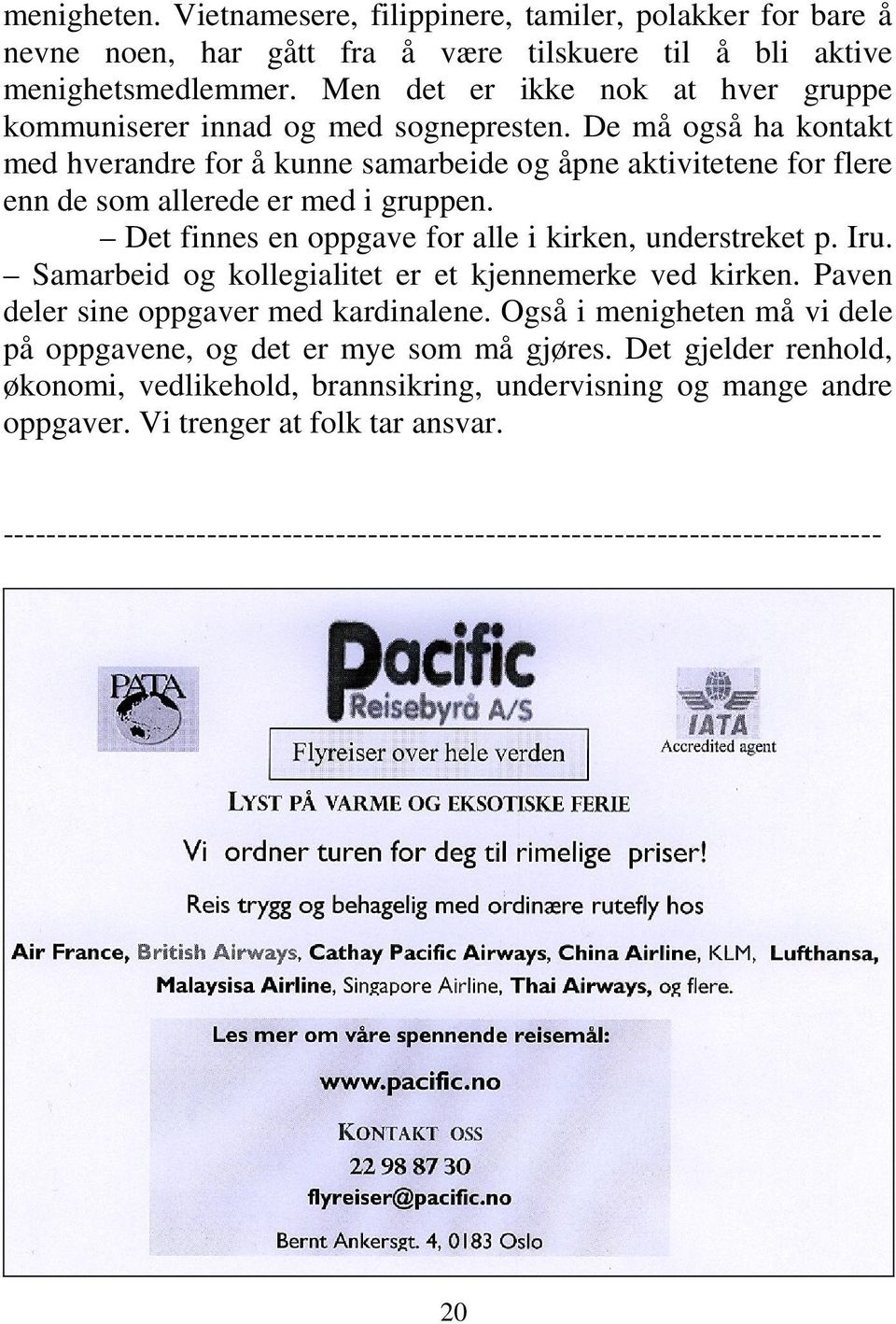 menigheten. Vietnamesere, filippinere, tamiler, polakker for bare å nevne noen, har gått fra å være tilskuere til å bli aktive menighetsmedlemmer. Men det er ikke nok at hver gruppe kommuniserer innad og med sognepresten. De må også ha kontakt med hverandre for å kunne samarbeide og åpne aktivitetene for flere enn de som allerede er med i gruppen.

– Det finnes en oppgave for alle i kirken, understreket p. Iru. – Samarbeid og kollegialitet er et kjennemerke ved kirken. Paven deler sine oppgaver med kardinalene. Også i menigheten må vi dele på oppgavene, og det er mye som må gjøres. Det gjelder renhold, økonomi, vedlikehold, brannsikring, undervisning og mange andre oppgaver. Vi trenger at folk tar ansvar.

--------------------------------------------------------------------------------

PATA

Pacific
Reisebyrå A/S

IATA
Accredited agent

Flyreiser over hele verden

LYST PÅ VARME OG EKSOTISKE FERIE

Vi ordner turen for deg til rimelige priser!

Reis trygg og behagelig med ordinære rutefly hos

Air France, British Airways, Cathay Pacific Airways, China Airline, KLM, Lufthansa, Malaysisa Airline, Singapore Airline, Thai Airways, og flere.

Les mer om våre spennende reisemål:

www.pacific.no

KONTAKT OSS
22 98 87 30
flyreiser@pacific.no

Bernt Ankersgt. 4, 0183 Oslo

20